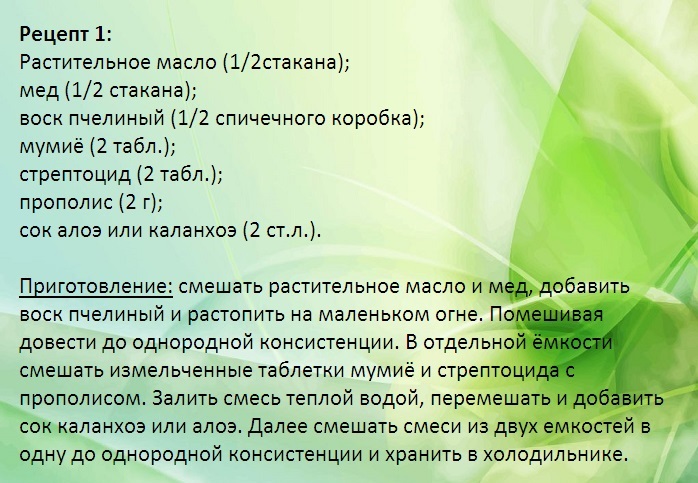 Рецепт 1:
Растительное масло (1/2стакана);
мед (1/2 стакана);
воск пчелиный (1/2 спичечного коробка);
мумиё (2 табл.);
стрептоцид (2 табл.);
прополис (2 г);
сок алоэ или каланхоэ (2 ст.л.).

Приготовление: смешать растительное масло и мед, добавить воск пчелиный и растопить на маленьком огне. Помешивая довести до однородной консистенции. В отдельной ёмкости смешать измельченные таблетки мумиё и стрептоцида с прополисом. Залить смесь теплой водой, перемешать и добавить сок каланхоэ или алоэ. Далее смешать смеси из двух емкостей в одну до однородной консистенции и хранить в холодильнике.